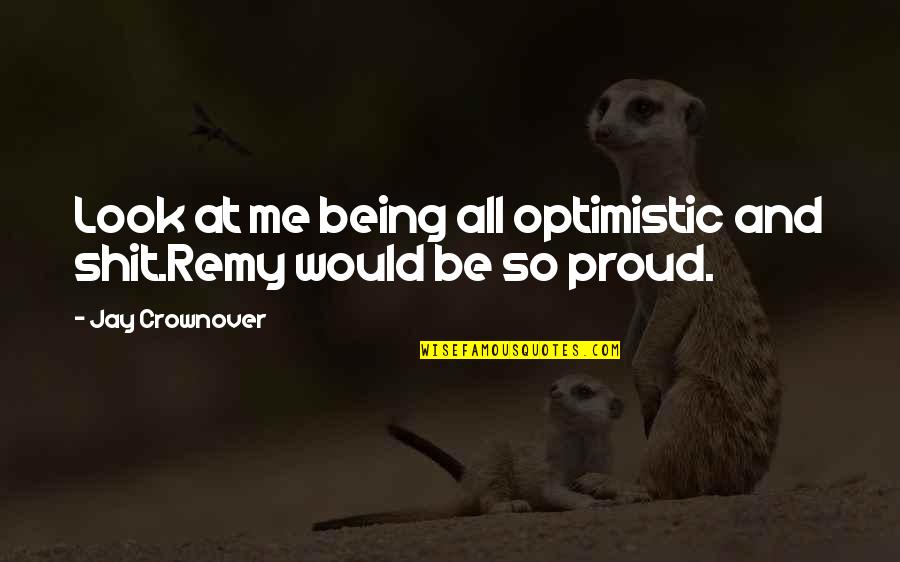 Look at me being all optimistic and shit.Remy would be so proud.

- Jay Crownover

WISEFAMOUSQUOTES.COM